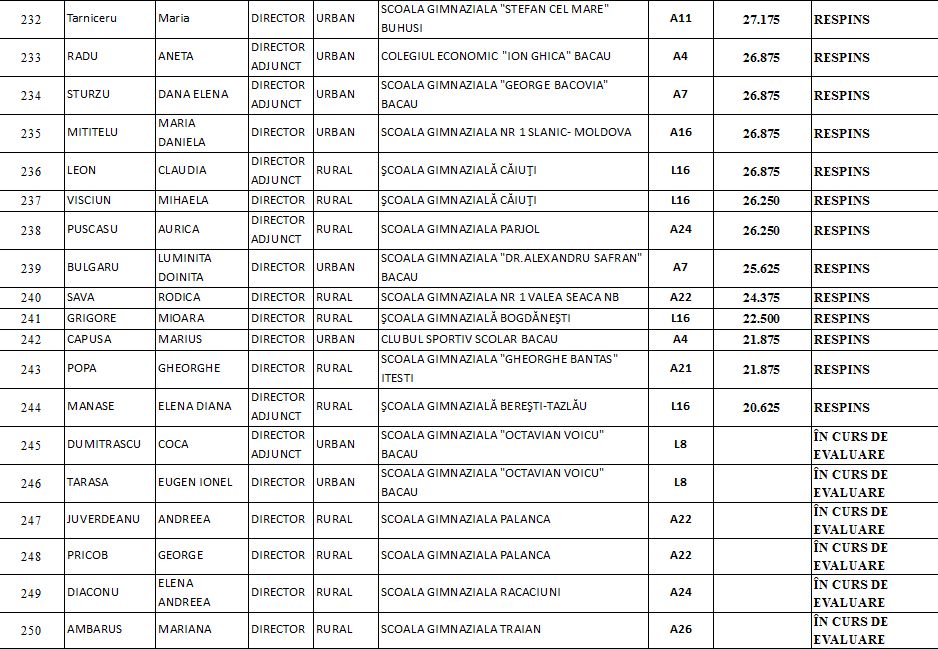 | 232 | Tarniceru | Maria | DIRECTOR | URBAN | SCOALA GIMNAZIALA "STEFAN CEL MARE" BUHUSI | A11 | 27.175 | RESPINS |
|---|---|---|---|---|---|---|---|---|
| 233 | RADU | ANETA | DIRECTOR ADJUNCT | URBAN | COLEGIUL ECONOMIC "ION GHICA" BACAU | A4 | 26.875 | RESPINS |
| 234 | STURZU | DANA ELENA | DIRECTOR ADJUNCT | URBAN | SCOALA GIMNAZIALA "GEORGE BACOVIA" BACAU | A7 | 26.875 | RESPINS |
| 235 | MITITELU | MARIA DANIELA | DIRECTOR | URBAN | SCOALA GIMNAZIALA NR 1 SLANIC- MOLDOVA | A16 | 26.875 | RESPINS |
| 236 | LEON | CLAUDIA | DIRECTOR ADJUNCT | RURAL | ŞCOALA GIMNAZIALĂ CĂIUŢI | L16 | 26.875 | RESPINS |
| 237 | VISCIUN | MIHAELA | DIRECTOR | RURAL | ŞCOALA GIMNAZIALĂ CĂIUŢI | L16 | 26.250 | RESPINS |
| 238 | PUSCASU | AURICA | DIRECTOR ADJUNCT | RURAL | SCOALA GIMNAZIALA PARJOL | A24 | 26.250 | RESPINS |
| 239 | BULGARU | LUMINITA DOINITA | DIRECTOR | URBAN | SCOALA GIMNAZIALA "DR.ALEXANDRU SAFRAN" BACAU | A7 | 25.625 | RESPINS |
| 240 | SAVA | RODICA | DIRECTOR | RURAL | SCOALA GIMNAZIALA NR 1 VALEA SEACA NB | A22 | 24.375 | RESPINS |
| 241 | GRIGORE | MIOARA | DIRECTOR | RURAL | ŞCOALA GIMNAZIALĂ BOGDĂNEŞTI | L16 | 22.500 | RESPINS |
| 242 | CAPUSA | MARIUS | DIRECTOR | URBAN | CLUBUL SPORTIV SCOLAR BACAU | A4 | 21.875 | RESPINS |
| 243 | POPA | GHEORGHE | DIRECTOR | RURAL | SCOALA GIMNAZIALA "GHEORGHE BANTAS" ITESTI | A21 | 21.875 | RESPINS |
| 244 | MANASE | ELENA DIANA | DIRECTOR ADJUNCT | RURAL | ŞCOALA GIMNAZIALĂ BEREŞTI-TAZLĂU | L16 | 20.625 | RESPINS |
| 245 | DUMITRASCU | COCA | DIRECTOR ADJUNCT | URBAN | SCOALA GIMNAZIALA "OCTAVIAN VOICU" BACAU | L8 | | ÎN CURS DE EVALUARE |
| 246 | TARASA | EUGEN IONEL | DIRECTOR | URBAN | SCOALA GIMNAZIALA "OCTAVIAN VOICU" BACAU | L8 | | ÎN CURS DE EVALUARE |
| 247 | JUVERDEANU | ANDREEA | DIRECTOR | RURAL | SCOALA GIMNAZIALA PALANCA | A22 | | ÎN CURS DE EVALUARE |
| 248 | PRICOB | GEORGE | DIRECTOR | RURAL | SCOALA GIMNAZIALA PALANCA | A22 | | ÎN CURS DE EVALUARE |
| 249 | DIACONU | ELENA ANDREEA | DIRECTOR | RURAL | SCOALA GIMNAZIALA RACACIUNI | A24 | | ÎN CURS DE EVALUARE |
| 250 | AMBARUS | MARIANA | DIRECTOR | RURAL | SCOALA GIMNAZIALA TRAIAN | A26 | | ÎN CURS DE EVALUARE |